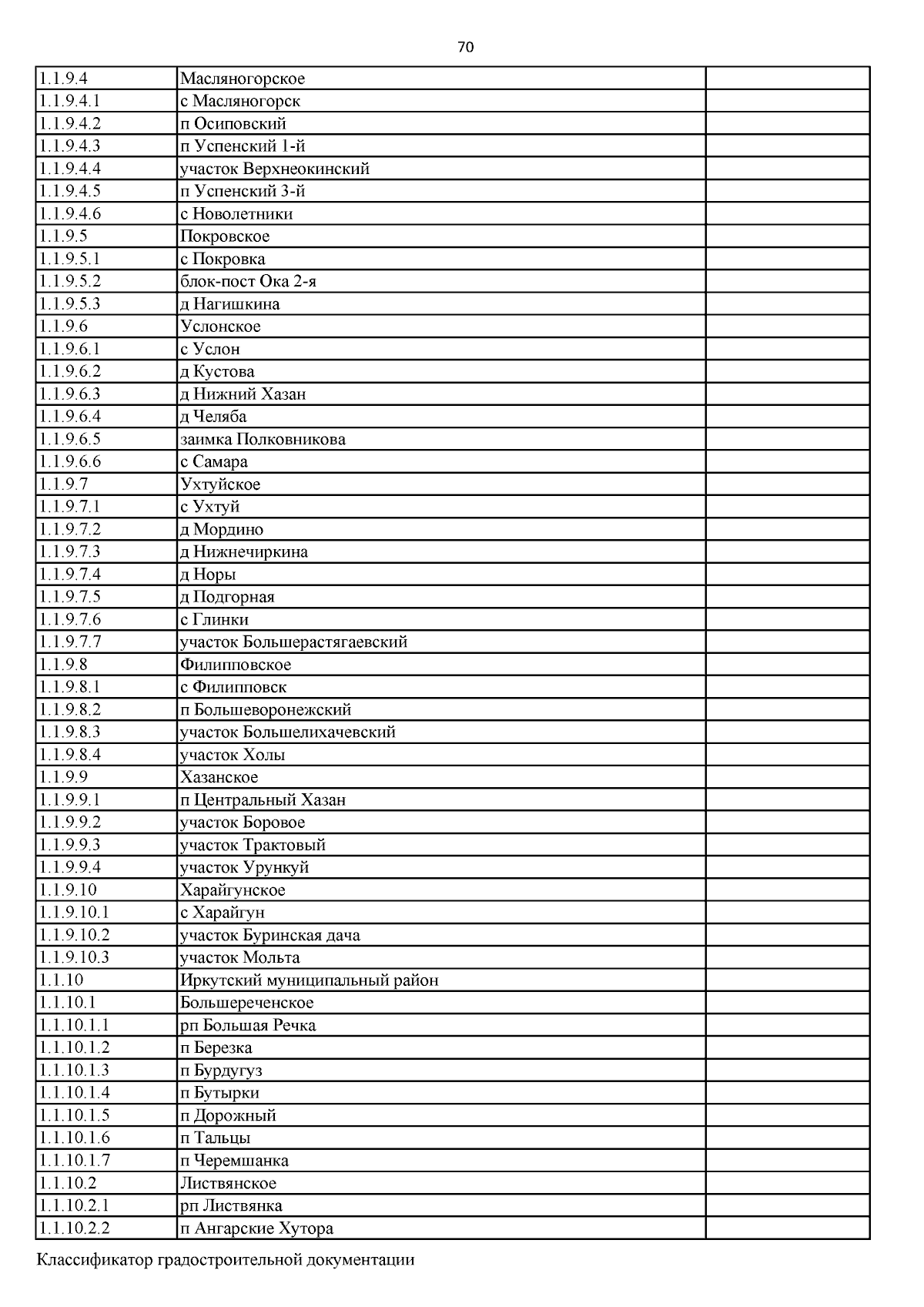 70

| | | |
|---|---|---|
| 1.1.9.4 | Масляногорское | |
| 1.1.9.4.1 | с Масляногорск | |
| 1.1.9.4.2 | п Осиповский | |
| 1.1.9.4.3 | п Успенский 1-й | |
| 1.1.9.4.4 | участок Верхнеокинский | |
| 1.1.9.4.5 | п Успенский 3-й | |
| 1.1.9.4.6 | с Новолетники | |
| 1.1.9.5 | Покровское | |
| 1.1.9.5.1 | с Покровка | |
| 1.1.9.5.2 | блок-пост Ока 2-я | |
| 1.1.9.5.3 | д Нагишкина | |
| 1.1.9.6 | Услонское | |
| 1.1.9.6.1 | с Услон | |
| 1.1.9.6.2 | д Кустова | |
| 1.1.9.6.3 | д Нижний Хазан | |
| 1.1.9.6.4 | д Челяба | |
| 1.1.9.6.5 | заимка Полковникова | |
| 1.1.9.6.6 | с Самара | |
| 1.1.9.7 | Ухтуйское | |
| 1.1.9.7.1 | с Ухтуй | |
| 1.1.9.7.2 | д Мордино | |
| 1.1.9.7.3 | д Нижнечиркина | |
| 1.1.9.7.4 | д Норы | |
| 1.1.9.7.5 | д Подгорная | |
| 1.1.9.7.6 | с Глинки | |
| 1.1.9.7.7 | участок Большерастягаевский | |
| 1.1.9.8 | Филипповское | |
| 1.1.9.8.1 | с Филипповск | |
| 1.1.9.8.2 | п Большеворонежский | |
| 1.1.9.8.3 | участок Большелихачевский | |
| 1.1.9.8.4 | участок Холы | |
| 1.1.9.9 | Хазанское | |
| 1.1.9.9.1 | п Центральный Хазан | |
| 1.1.9.9.2 | участок Боровое | |
| 1.1.9.9.3 | участок Трактовый | |
| 1.1.9.9.4 | участок Урункуй | |
| 1.1.9.10 | Харайгунское | |
| 1.1.9.10.1 | с Харайгун | |
| 1.1.9.10.2 | участок Буринская дача | |
| 1.1.9.10.3 | участок Мольта | |
| 1.1.10 | Иркутский муниципальный район | |
| 1.1.10.1 | Большереченское | |
| 1.1.10.1.1 | рп Большая Речка | |
| 1.1.10.1.2 | п Березка | |
| 1.1.10.1.3 | п Бурдугуз | |
| 1.1.10.1.4 | п Бутырки | |
| 1.1.10.1.5 | п Дорожный | |
| 1.1.10.1.6 | п Тальцы | |
| 1.1.10.1.7 | п Черемшанка | |
| 1.1.10.2 | Листвянское | |
| 1.1.10.2.1 | рп Листвянка | |
| 1.1.10.2.2 | п Ангарские Хутора | |

Классификатор градостроительной документации